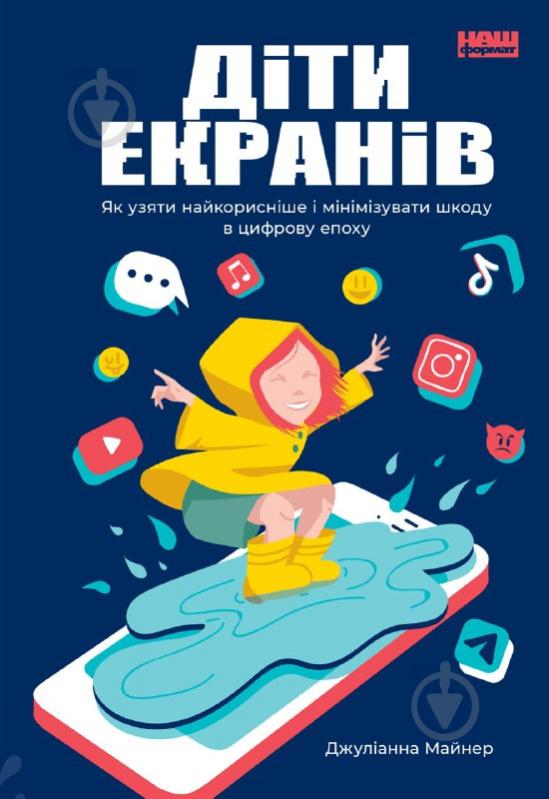 НАШ формат

ДІТИ ЕКРАНІВ

Як узяти найкорисніше і мінімізувати шкоду в цифрову епоху

Джуліанна Майнер